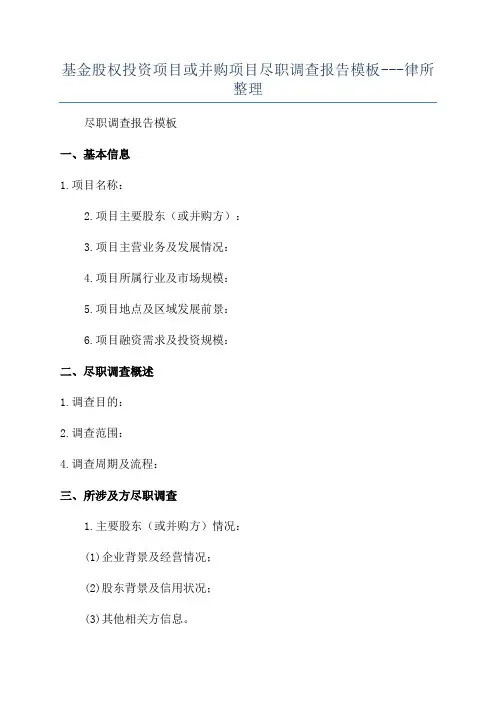 基金股权投资项目或并购项目尽职调查报告模板---律所整理

尽职调查报告模板

一、基本信息

1.项目名称：

2.项目主要股东（或并购方）：

3.项目主营业务及发展情况：

4.项目所属行业及市场规模：

5.项目地点及区域发展前景：

6.项目融资需求及投资规模：

二、尽职调查概述

1.调查目的：

2.调查范围：

4.调查周期及流程：

三、所涉及方尽职调查

1.主要股东（或并购方）情况：

(1)企业背景及经营情况：

(2)股东背景及信用状况：

(3)其他相关方信息。